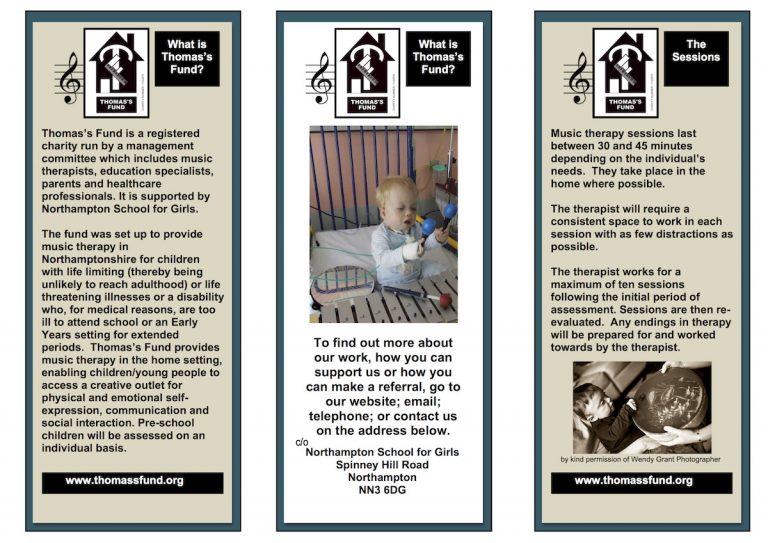 THOMAS'S FUND

What is Thomas's Fund?

Thomas's Fund is a registered charity run by a management committee which includes music therapists, education specialists, parents and healthcare professionals. It is supported by Northampton School for Girls.

The fund was set up to provide music therapy in Northamptonshire for children with life limiting (thereby being unlikely to reach adulthood) or life threatening illnesses or a disability who, for medical reasons, are too ill to attend school or an Early Years setting for extended periods. Thomas's Fund provides music therapy in the home setting, enabling children/young people to access a creative outlet for physical and emotional self-expression, communication and social interaction. Pre-school children will be assessed on an individual basis.

www.thomassfund.org

THOMAS'S FUND

What is Thomas's Fund?

To find out more about our work, how you can support us or how you can make a referral, go to our website; email; telephone; or contact us on the address below.

c/o
Northampton School for Girls
Spinney Hill Road
Northampton
NN3 6DG

THOMAS'S FUND

The Sessions

Music therapy sessions last between 30 and 45 minutes depending on the individual's needs. They take place in the home where possible.

The therapist will require a consistent space to work in each session with as few distractions as possible.

The therapist works for a maximum of ten sessions following the initial period of assessment. Sessions are then re-evaluated. Any endings in therapy will be prepared for and worked towards by the therapist.

by kind permission of Wendy Grant Photographer

www.thomassfund.org